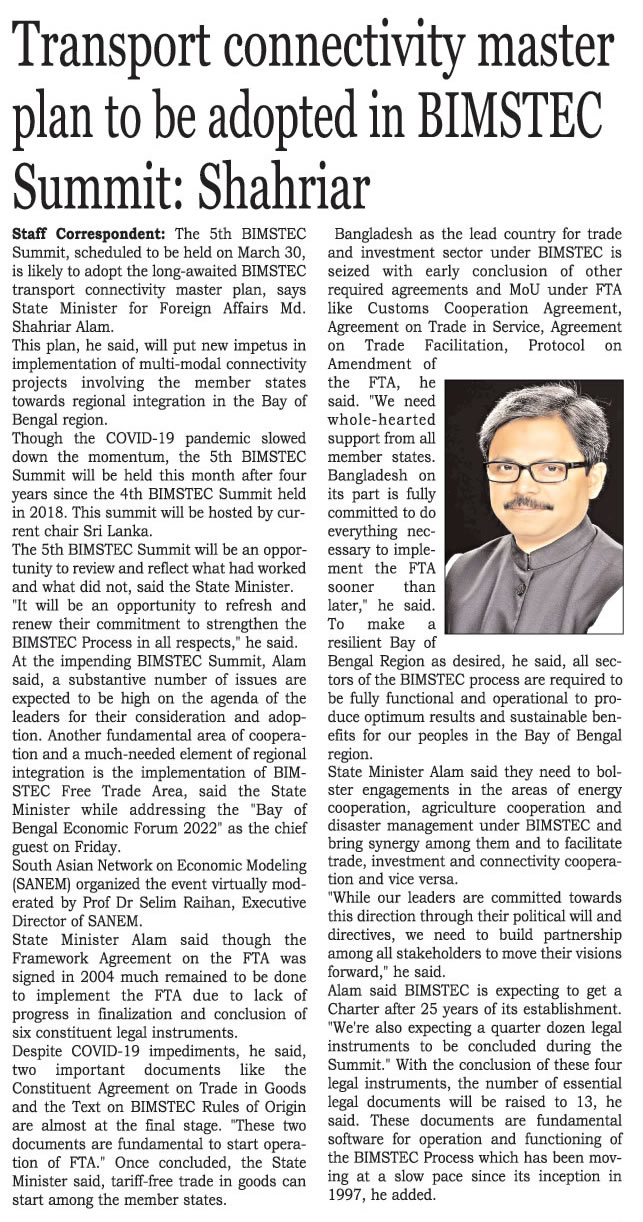 Transport connectivity master plan to be adopted in BIMSTEC Summit: Shahriar

Staff Correspondent: The 5th BIMSTEC Summit, scheduled to be held on March 30, is likely to adopt the long-awaited BIMSTEC transport connectivity master plan, says State Minister for Foreign Affairs Md. Shahriar Alam.

This plan, he said, will put new impetus in implementation of multi-modal connectivity projects involving the member states towards regional integration in the Bay of Bengal region.

Though the COVID-19 pandemic slowed down the momentum, the 5th BIMSTEC Summit will be held this month after four years since the 4th BIMSTEC Summit held in 2018. This summit will be hosted by current chair Sri Lanka.

The 5th BIMSTEC Summit will be an opportunity to review and reflect what had worked and what did not, said the State Minister.

"It will be an opportunity to refresh and renew their commitment to strengthen the BIMSTEC Process in all respects," he said.

At the impending BIMSTEC Summit, Alam said, a substantive number of issues are expected to be high on the agenda of the leaders for their consideration and adoption. Another fundamental area of cooperation and a much-needed element of regional integration is the implementation of BIMSTEC Free Trade Area, said the State Minister while addressing the "Bay of Bengal Economic Forum 2022" as the chief guest on Friday.

South Asian Network on Economic Modeling (SANEM) organized the event virtually moderated by Prof Dr Selim Raihan, Executive Director of SANEM.

State Minister Alam said though the Framework Agreement on the FTA was signed in 2004 much remained to be done to implement the FTA due to lack of progress in finalization and conclusion of six constituent legal instruments.

Despite COVID-19 impediments, he said, two important documents like the Constituent Agreement on Trade in Goods and the Text on BIMSTEC Rules of Origin are almost at the final stage. "These two documents are fundamental to start operation of FTA." Once concluded, the State Minister said, tariff-free trade in goods can start among the member states.

Bangladesh as the lead country for trade and investment sector under BIMSTEC is seized with early conclusion of other required agreements and MoU under FTA like Customs Cooperation Agreement, Agreement on Trade in Service, Agreement on Trade Facilitation, Protocol on Amendment of the FTA, he said. "We need whole-hearted support from all member states. Bangladesh on its part is fully committed to do everything necessary to implement the FTA sooner than later," he said.

To make a resilient Bay of Bengal Region as desired, he said, all sectors of the BIMSTEC process are required to be fully functional and operational to produce optimum results and sustainable benefits for our peoples in the Bay of Bengal region.

State Minister Alam said they need to bolster engagements in the areas of energy cooperation, agriculture cooperation and disaster management under BIMSTEC and bring synergy among them and to facilitate trade, investment and connectivity cooperation and vice versa.

"While our leaders are committed towards this direction through their political will and directives, we need to build partnership among all stakeholders to move their visions forward," he said.

Alam said BIMSTEC is expecting to get a Charter after 25 years of its establishment. "We're also expecting a quarter dozen legal instruments to be concluded during the Summit." With the conclusion of these four legal instruments, the number of essential legal documents will be raised to 13, he said. These documents are fundamental software for operation and functioning of the BIMSTEC Process which has been moving at a slow pace since its inception in 1997, he added.